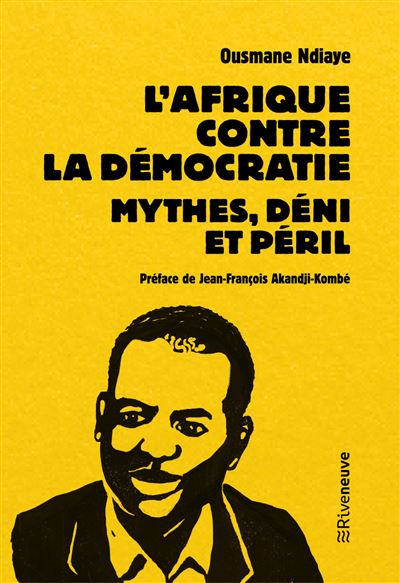 Ousmane Ndiaye

L'AFRIQUE CONTRE LA DÉMOCRATIE

MYTHES, DÉNI ET PÉRIL

Préface de Jean-François Akandji-Kombé

Riveneuve